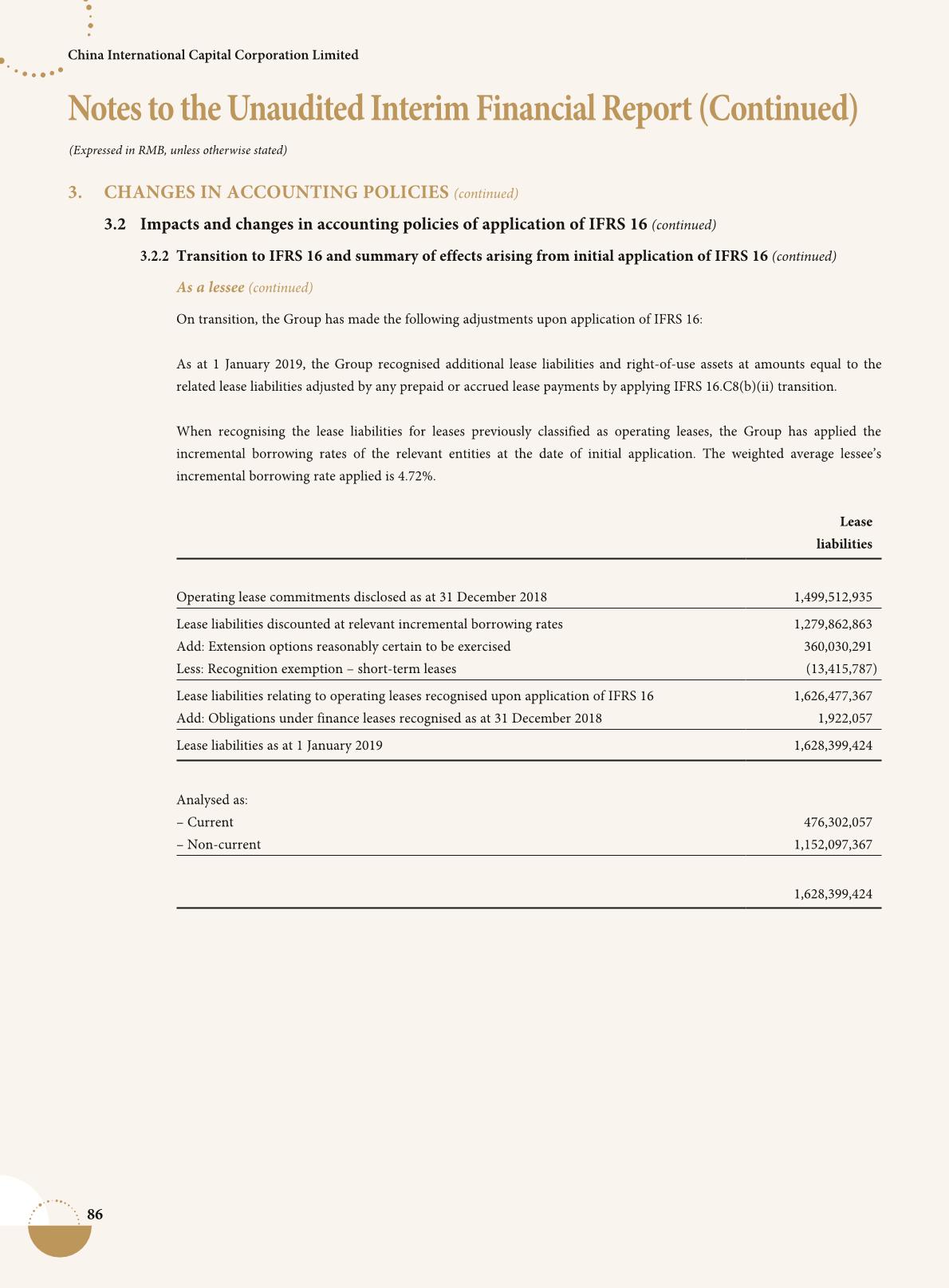 China International Capital Corporation Limited

Notes to the Unaudited Interim Financial Report (Continued)

(Expressed in RMB, unless otherwise stated)

3. CHANGES IN ACCOUNTING POLICIES (continued)

3.2 Impacts and changes in accounting policies of application of IFRS 16 (continued)

3.2.2 Transition to IFRS 16 and summary of effects arising from initial application of IFRS 16 (continued)

As a lessee (continued)

On transition, the Group has made the following adjustments upon application of IFRS 16:

As at 1 January 2019, the Group recognised additional lease liabilities and right-of-use assets at amounts equal to the related lease liabilities adjusted by any prepaid or accrued lease payments by applying IFRS 16.C8(b)(ii) transition.

When recognising the lease liabilities for leases previously classified as operating leases, the Group has applied the incremental borrowing rates of the relevant entities at the date of initial application. The weighted average lessee's incremental borrowing rate applied is 4.72%.

| | Lease liabilities |
|---|---|
| Operating lease commitments disclosed as at 31 December 2018 | 1,499,512,935 |
| Lease liabilities discounted at relevant incremental borrowing rates | 1,279,862,863 |
| Add: Extension options reasonably certain to be exercised | 360,030,291 |
| Less: Recognition exemption – short-term leases | (13,415,787) |
| Lease liabilities relating to operating leases recognised upon application of IFRS 16 | 1,626,477,367 |
| Add: Obligations under finance leases recognised as at 31 December 2018 | 1,922,057 |
| Lease liabilities as at 1 January 2019 | 1,628,399,424 |
| Analysed as: | |
| – Current | 476,302,057 |
| – Non-current | 1,152,097,367 |
| | 1,628,399,424 |

86